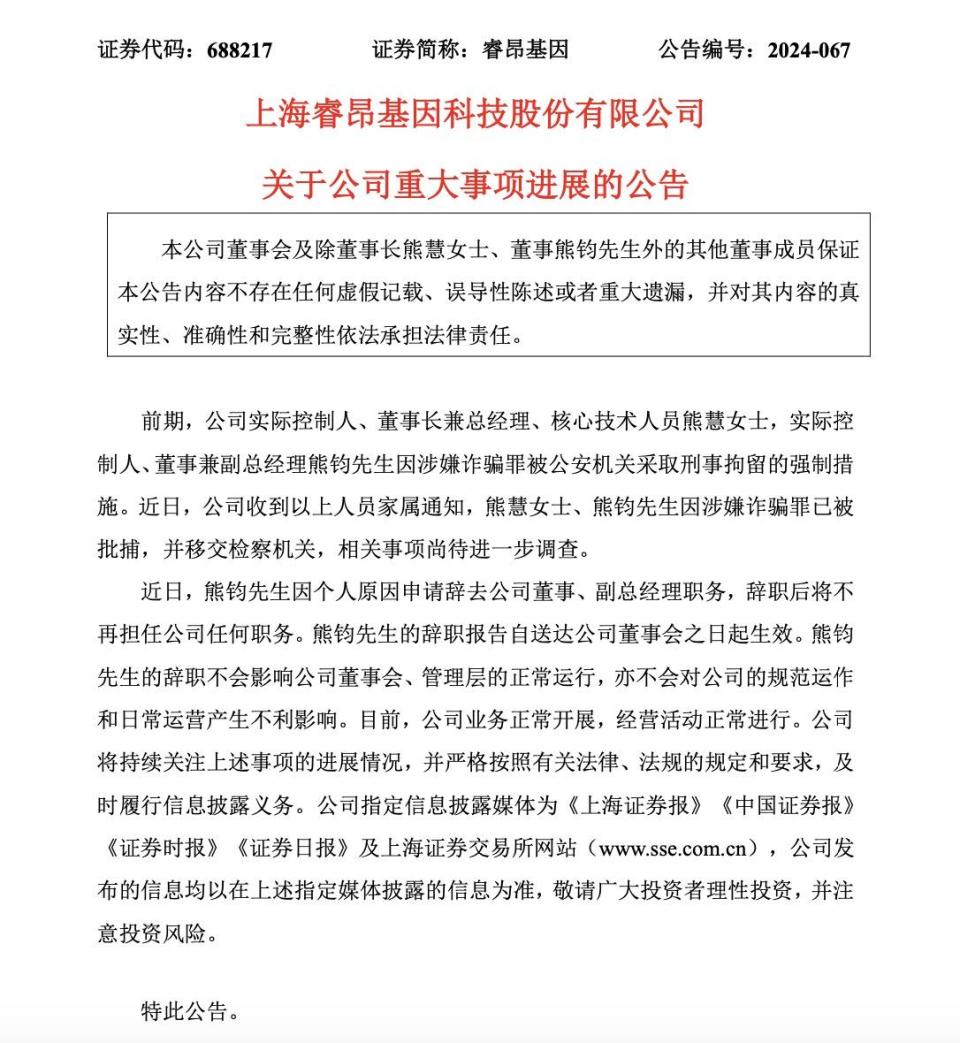 证券代码：688217　　证券简称：睿昂基因　　公告编号：2024-067

上海睿昂基因科技股份有限公司

关于公司重大事项进展的公告

本公司董事会及除董事长熊慧女士、董事熊钧先生外的其他董事成员保证本公告内容不存在任何虚假记载、误导性陈述或者重大遗漏，并对其内容的真实性、准确性和完整性依法承担法律责任。

前期，公司实际控制人、董事长兼总经理、核心技术人员熊慧女士，实际控制人、董事兼副总经理熊钧先生因涉嫌诈骗罪被公安机关采取刑事拘留的强制措施。近日，公司收到以上人员家属通知，熊慧女士、熊钧先生因涉嫌诈骗罪已被批捕，并移交检察机关，相关事项尚待进一步调查。

近日，熊钧先生因个人原因申请辞去公司董事、副总经理职务，辞职后将不再担任公司任何职务。熊钧先生的辞职报告自送达公司董事会之日起生效。熊钧先生的辞职不会影响公司董事会、管理层的正常运行，亦不会对公司的规范运作和日常运营产生不利影响。目前，公司业务正常开展，经营活动正常进行。公司将持续关注上述事项的进展情况，并严格按照有关法律、法规的规定和要求，及时履行信息披露义务。公司指定信息披露媒体为《上海证券报》《中国证券报》《证券时报》《证券日报》及上海证券交易所网站（www.sse.com.cn），公司发布的信息均以在上述指定媒体披露的信息为准，敬请广大投资者理性投资，并注意投资风险。

特此公告。